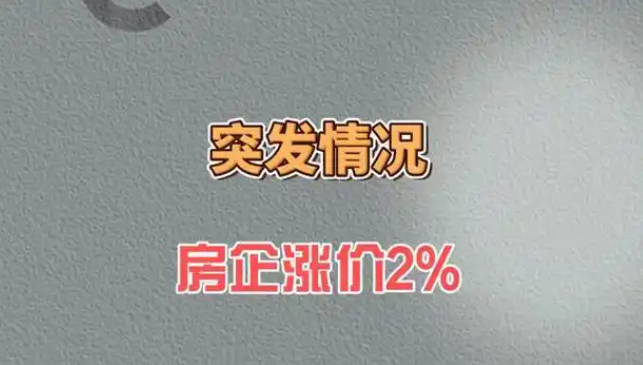 突发情况

房企涨价2%